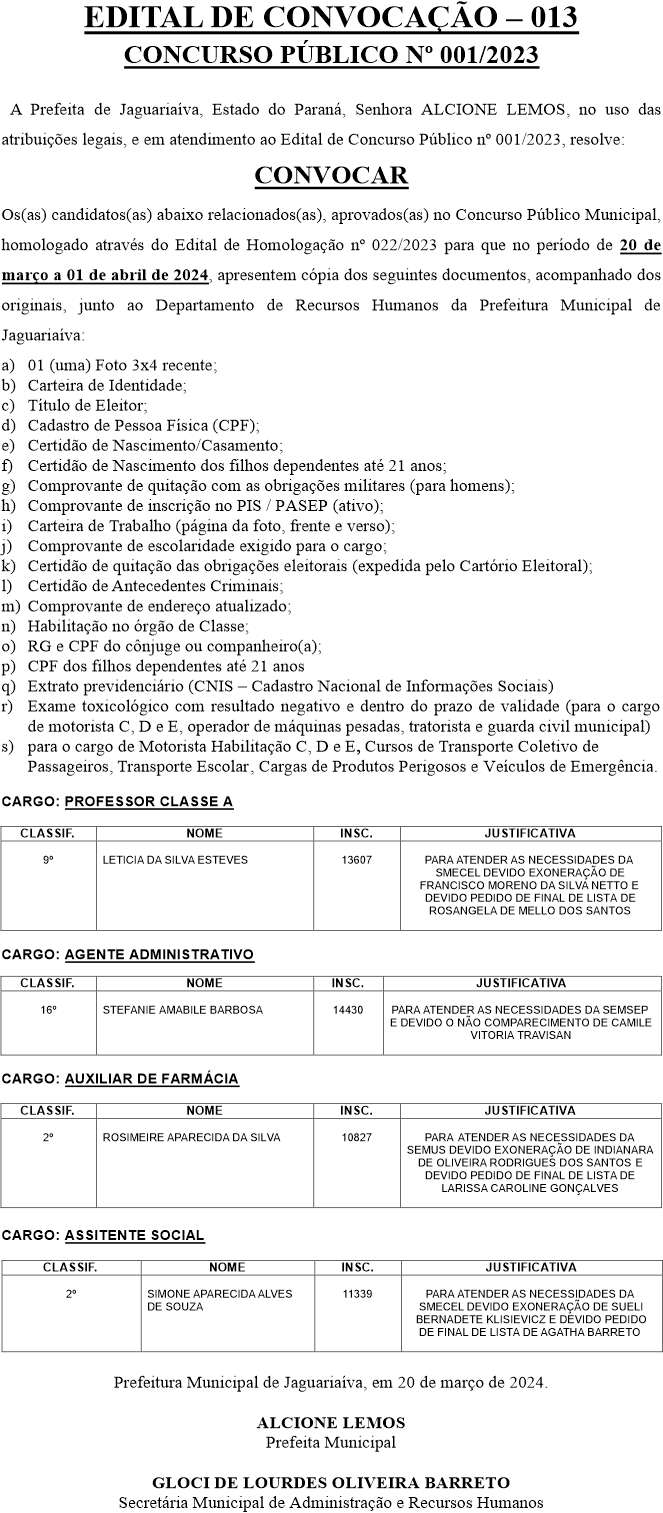 EDITAL DE CONVOCAÇÃO – 013
CONCURSO PÚBLICO Nº 001/2023

A Prefeita de Jaguariaíva, Estado do Paraná, Senhora ALCIONE LEMOS, no uso das atribuições legais, e em atendimento ao Edital de Concurso Público nº 001/2023, resolve:

CONVOCAR

Os(as) candidatos(as) abaixo relacionados(as), aprovados(as) no Concurso Público Municipal, homologado através do Edital de Homologação nº 022/2023 para que no período de 20 de março a 01 de abril de 2024, apresentem cópia dos seguintes documentos, acompanhado dos originais, junto ao Departamento de Recursos Humanos da Prefeitura Municipal de Jaguariaíva:

a) 01 (uma) Foto 3x4 recente;
b) Carteira de Identidade;
c) Título de Eleitor;
d) Cadastro de Pessoa Física (CPF);
e) Certidão de Nascimento/Casamento;
f) Certidão de Nascimento dos filhos dependentes até 21 anos;
g) Comprovante de quitação com as obrigações militares (para homens);
h) Comprovante de inscrição no PIS / PASEP (ativo);
i) Carteira de Trabalho (página da foto, frente e verso);
j) Comprovante de escolaridade exigido para o cargo;
k) Certidão de quitação das obrigações eleitorais (expedida pelo Cartório Eleitoral);
l) Certidão de Antecedentes Criminais;
m) Comprovante de endereço atualizado;
n) Habilitação no órgão de Classe;
o) RG e CPF do cônjuge ou companheiro(a);
p) CPF dos filhos dependentes até 21 anos
q) Extrato previdenciário (CNIS – Cadastro Nacional de Informações Sociais)
r) Exame toxicológico com resultado negativo e dentro do prazo de validade (para o cargo de motorista C, D e E, operador de máquinas pesadas, tratorista e guarda civil municipal)
s) para o cargo de Motorista Habilitação C, D e E, Cursos de Transporte Coletivo de Passageiros, Transporte Escolar, Cargas de Produtos Perigosos e Veículos de Emergência.

CARGO: PROFESSOR CLASSE A

| CLASSIF. | NOME | INSC. | JUSTIFICATIVA |
|---|---|---|---|
| 9º | LETICIA DA SILVA ESTEVES | 13607 | PARA ATENDER AS NECESSIDADES DA SMECEL DEVIDO EXONERAÇÃO DE FRANCISCO MORENO DA SILVA NETTO E DEVIDO PEDIDO DE FINAL DE LISTA DE ROSANGELA DE MELLO DOS SANTOS |

CARGO: AGENTE ADMINISTRATIVO

| CLASSIF. | NOME | INSC. | JUSTIFICATIVA |
|---|---|---|---|
| 16º | STEFANIE AMABILE BARBOSA | 14430 | PARA ATENDER AS NECESSIDADES DA SEMSEP E DEVIDO O NÃO COMPARECIMENTO DE CAMILE VITORIA TRAVISAN |

CARGO: AUXILIAR DE FARMÁCIA

| CLASSIF. | NOME | INSC. | JUSTIFICATIVA |
|---|---|---|---|
| 2º | ROSIMEIRE APARECIDA DA SILVA | 10827 | PARA ATENDER AS NECESSIDADES DA SEMUS DEVIDO EXONERAÇÃO DE INDIANARA DE OLIVEIRA RODRIGUES DOS SANTOS E DEVIDO PEDIDO DE FINAL DE LISTA DE LARISSA CAROLINE GONÇALVES |

CARGO: ASSITENTE SOCIAL

| CLASSIF. | NOME | INSC. | JUSTIFICATIVA |
|---|---|---|---|
| 2º | SIMONE APARECIDA ALVES DE SOUZA | 11339 | PARA ATENDER AS NECESSIDADES DA SMECEL DEVIDO EXONERAÇÃO DE SUELI BERNADETE KLISIEVICZ E DEVIDO PEDIDO DE FINAL DE LISTA DE AGATHA BARRETO |

Prefeitura Municipal de Jaguariaíva, em 20 de março de 2024.

ALCIONE LEMOS
Prefeita Municipal

GLOCI DE LOURDES OLIVEIRA BARRETO
Secretária Municipal de Administração e Recursos Humanos